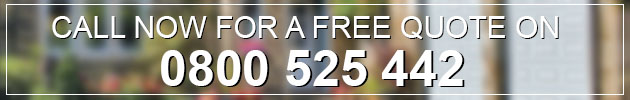 CALL NOW FOR A FREE QUOTE ON
0800 525 442